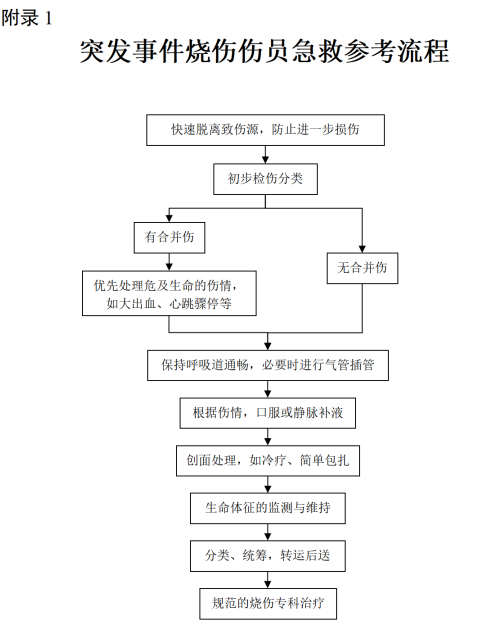 附录 1

突发事件烧伤伤员急救参考流程

快速脱离致伤源，防止进一步损伤

初步检伤分类

有合并伤

优先处理危及生命的伤情，如大出血、心跳骤停等

无合并伤

保持呼吸道通畅，必要时进行气管插管

根据伤情，口服或静脉补液

创面处理，如冷疗、简单包扎

生命体征的监测与维持

分类、统筹，转运后送

规范的烧伤专科治疗